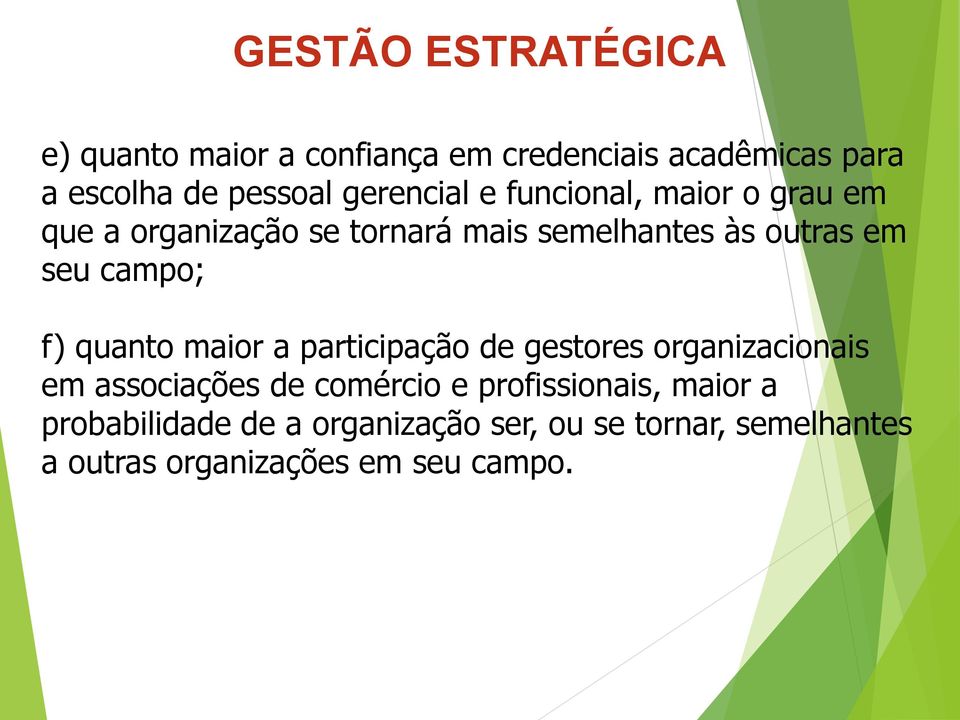 GESTÃO ESTRATÉGICA

e) quanto maior a confiança em credenciais acadêmicas para a escolha de pessoal gerencial e funcional, maior o grau em que a organização se tornará mais semelhantes às outras em seu campo;

f) quanto maior a participação de gestores organizacionais em associações de comércio e profissionais, maior a probabilidade de a organização ser, ou se tornar, semelhantes a outras organizações em seu campo.